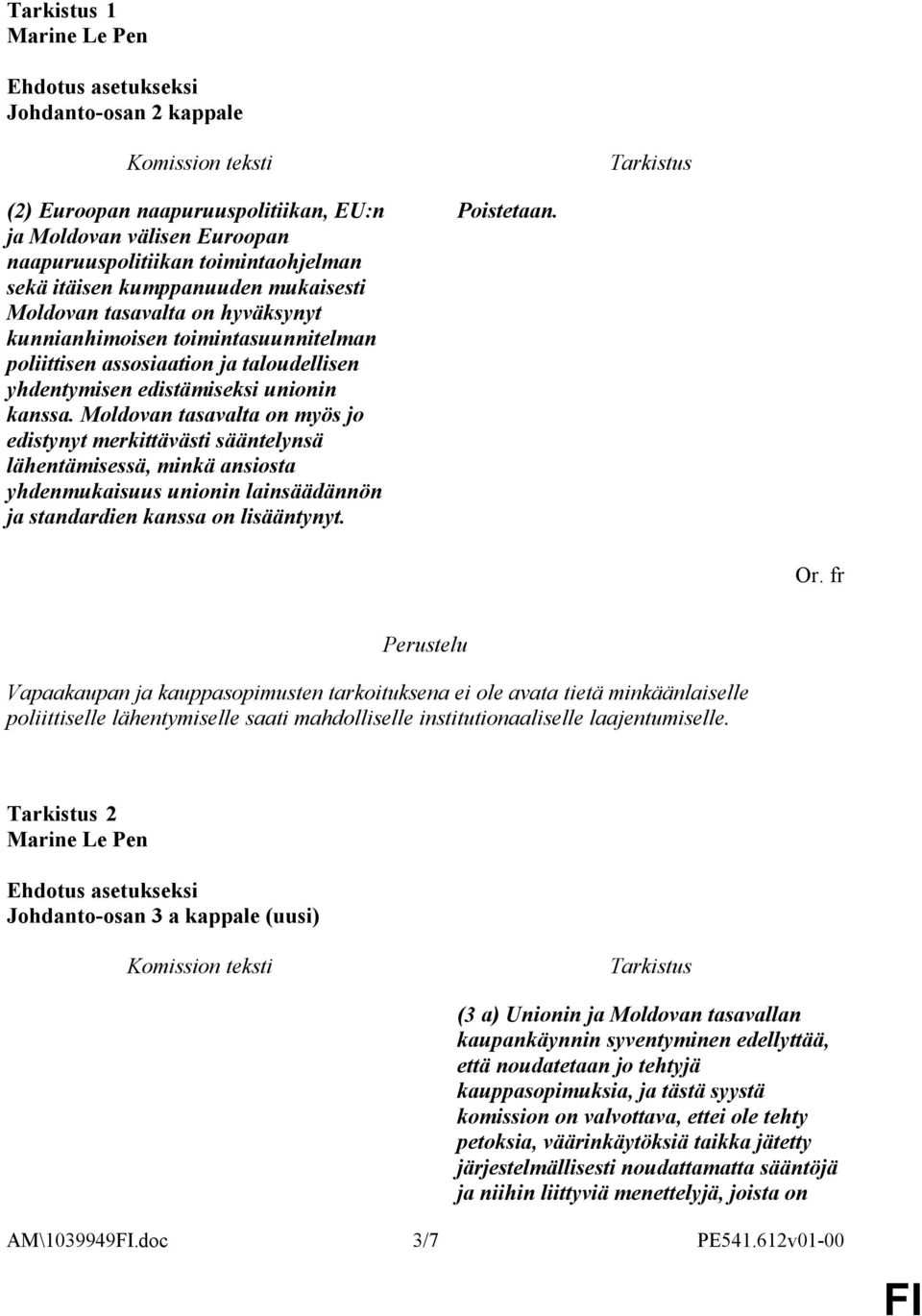 Tarkistus 1
Marine Le Pen

Ehdotus asetukseksi
Johdanto-osan 2 kappale

Komission teksti

(2) Euroopan naapuruuspolitiikan, EU:n ja Moldovan välisen Euroopan naapuruuspolitiikan toimintaohjelman sekä itäisen kumppanuuden mukaisesti Moldovan tasavalta on hyväksynyt kunnianhimoisen toimintasuunnitelman poliittisen assosiaation ja taloudellisen yhdentymisen edistämiseksi unionin kanssa. Moldovan tasavalta on myös jo edistynyt merkittävästi sääntelynsä lähentämisessä, minkä ansiosta yhdenmukaisuus unionin lainsäädännön ja standardien kanssa on lisääntynyt.

Tarkistus

Poistetaan.

Or. fr

Perustelu

Vapaakaupan ja kauppasopimusten tarkoituksena ei ole avata tietä minkäänlaiselle poliittiselle lähentymiselle saati mahdolliselle institutionaaliselle laajentumiselle.

Tarkistus 2
Marine Le Pen

Ehdotus asetukseksi
Johdanto-osan 3 a kappale (uusi)

Komission teksti

Tarkistus

(3 a) Unionin ja Moldovan tasavallan kaupankäynnin syventyminen edellyttää, että noudatetaan jo tehtyjä kauppasopimuksia, ja tästä syystä komission on valvottava, ettei ole tehty petoksia, väärinkäytöksiä taikka jätetty järjestelmällisesti noudattamatta sääntöjä ja niihin liittyviä menettelyjä, joista on

AM\1039949FI.doc 3/7 PE541.612v01-00

FI